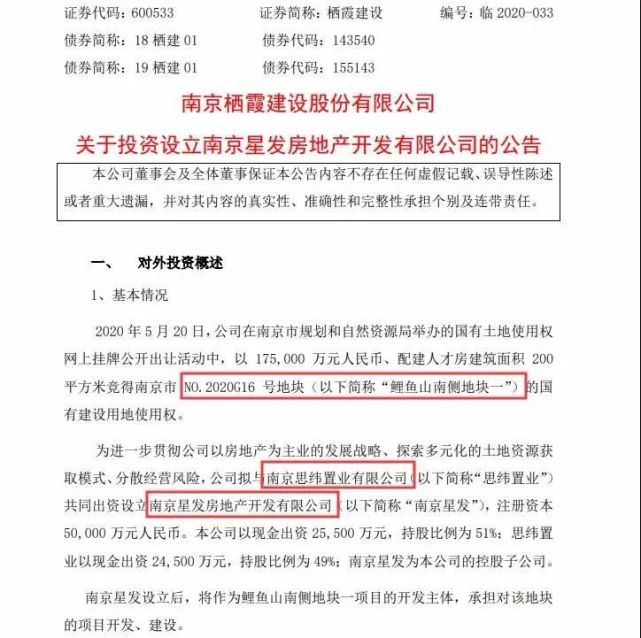 证券代码：600533　　证券简称：栖霞建设　　编号：临 2020-033
债券简称：18 栖建 01　　债券代码：143540
债券简称：19 栖建 01　　债券代码：155143

南京栖霞建设股份有限公司
关于投资设立南京星发房地产开发有限公司的公告

本公司董事会及全体董事保证本公告内容不存在任何虚假记载、误导性陈述或者重大遗漏，并对其内容的真实性、准确性和完整性承担个别及连带责任。

一、　对外投资概述

1、基本情况

2020 年 5 月 20 日，公司在南京市规划和自然资源局举办的国有土地使用权网上挂牌公开出让活动中，以 175,000 万元人民币、配建人才房建筑面积 200 平方米竞得南京市 NO.2020G16 号地块（以下简称“鲤鱼山南侧地块一”）的国有建设用地使用权。

为进一步贯彻公司以房地产为主业的发展战略、探索多元化的土地资源获取模式、分散经营风险，公司拟与南京思纬置业有限公司（以下简称“思纬置业”）共同出资设立南京星发房地产开发有限公司（以下简称“南京星发”），注册资本 50,000 万元人民币。本公司以现金出资 25,500 万元，持股比例为 51%；思纬置业以现金出资 24,500 万元，持股比例为 49%；南京星发为本公司的控股子公司。

南京星发设立后，将作为鲤鱼山南侧地块一项目的开发主体，承担对该地块的项目开发、建设。